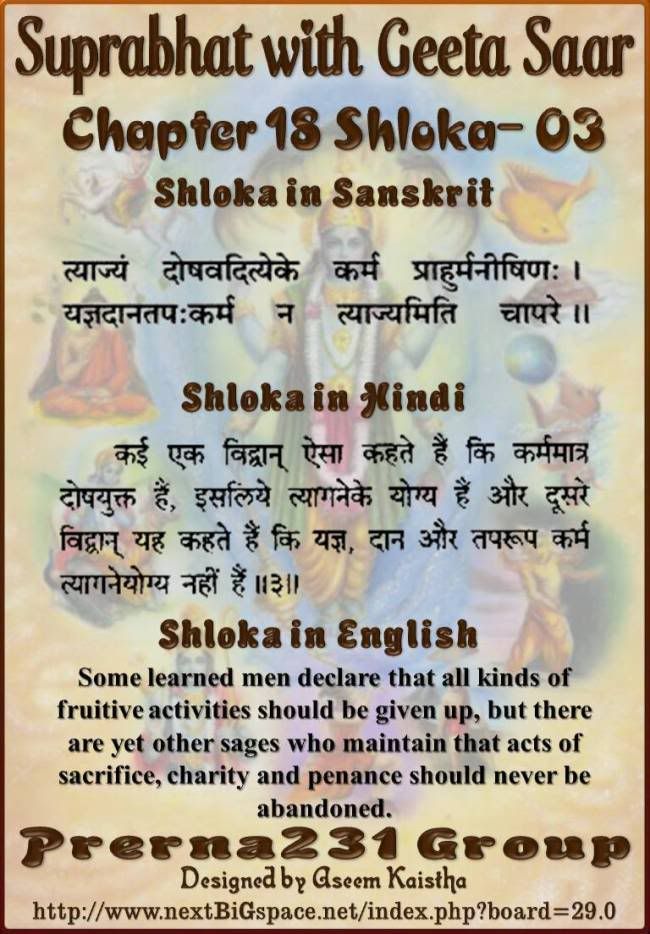 Suprabhat with Geeta Saar

Chapter 18 Shloka- 03

Shloka in Sanskrit

त्याज्यं दोषवदित्येके कर्म प्राहुर्मनीषिणः ।
यज्ञदानतपःकर्म न त्याज्यमिति चापरे ॥

Shloka in Hindi

कई एक विद्वान् ऐसा कहते हैं कि कर्ममात्र दोषयुक्त हैं, इसलिये त्यागनेके योग्य हैं और दूसरे विद्वान् यह कहते हैं कि यज्ञ, दान और तपरूप कर्म त्यागनेयोग्य नहीं हैं ॥३॥

Shloka in English

Some learned men declare that all kinds of fruitive activities should be given up, but there are yet other sages who maintain that acts of sacrifice, charity and penance should never be abandoned.

Prerna231 Group

Designed by Aseem Kaistha

http://www.nextBiGspace.net/index.php?board=29.0